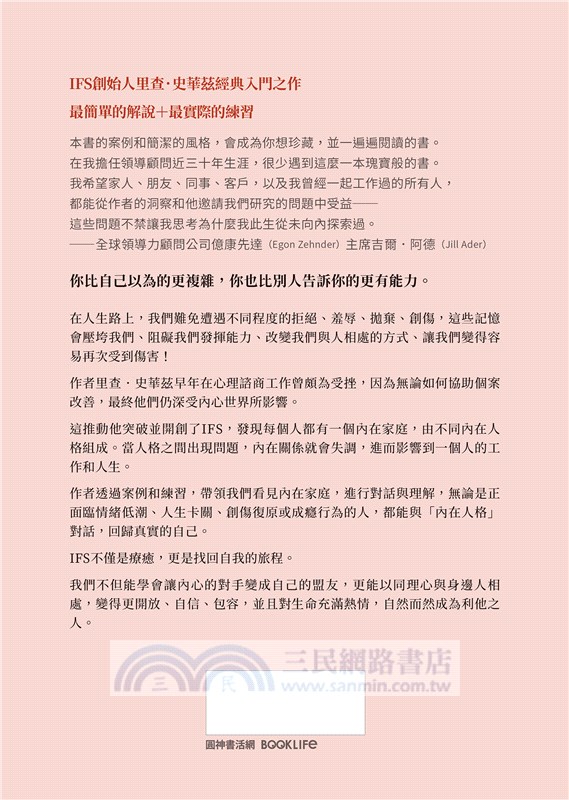 IFS創始人里查·史華茲經典入門之作
最簡單的解說＋最實際的練習

本書的案例和簡潔的風格，會成為你想珍藏，並一遍遍閱讀的書。
在我擔任領導顧問近三十年生涯，很少遇到這麼一本瑰寶般的書。
我希望家人、朋友、同事、客戶，以及我曾經一起工作過的所有人，
都能從作者的洞察和他邀請我們研究的問題中受益——
這些問題不禁讓我思考為什麼我此生從未向內探索過。
——全球領導力顧問公司億康先達（Egon Zehnder）主席吉爾·阿德（Jill Ader）

你比自己以為的更複雜，你也比別人告訴你的更有能力。

在人生路上，我們難免遭遇不同程度的拒絕、羞辱、拋棄、創傷，這些記憶會壓垮我們、阻礙我們發揮能力、改變我們與人相處的方式、讓我們變得容易再次受到傷害！

作者里查·史華茲早年在心理諮商工作曾頗為受挫，因為無論如何協助個案改善，最終他們仍深受內心世界所影響。

這推動他突破並開創了IFS，發現每個人都有一個內在家庭，由不同內在人格組成。當人格之間出現問題，內在關係就會失調，進而影響到一個人的工作和人生。

作者透過案例和練習，帶領我們看見內在家庭，進行對話與理解，無論是正面臨情緒低潮、人生卡關、創傷復原或成癮行為的人，都能與「內在人格」對話，回歸真實的自己。

IFS不僅是療癒，更是找回自我的旅程。

我們不但能學會讓內心的對手變成自己的盟友，更能以同理心與身邊人相處，變得更開放、自信、包容，並且對生命充滿熱情，自然而然成為利他之人。

三民網路書店
www.sanmin.com.tw

圓神書活網 BOOKLIFE